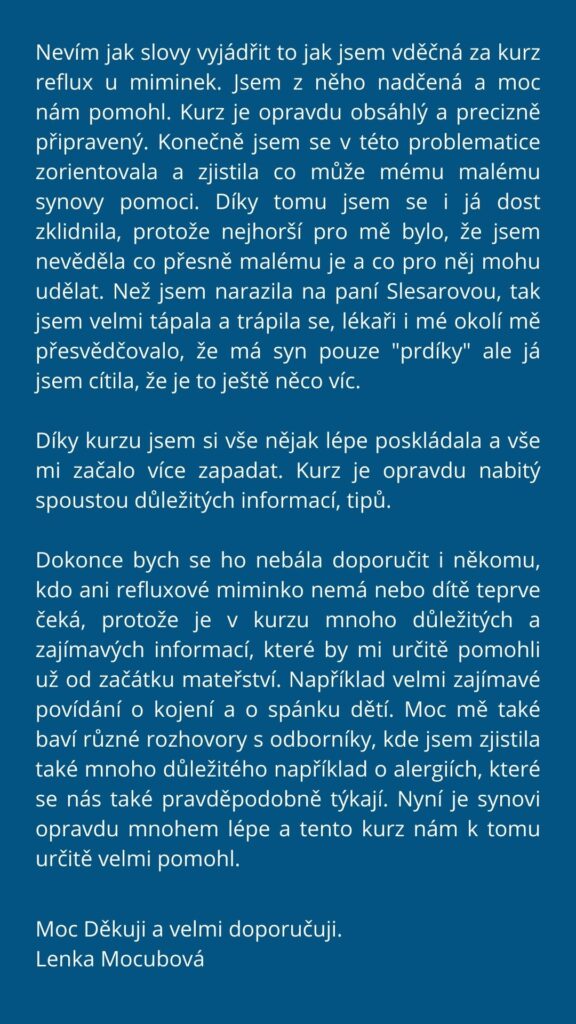 Nevím jak slovy vyjádřit to jak jsem vděčná za kurz reflux u miminek. Jsem z něho nadčená a moc nám pomohl. Kurz je opravdu obsáhlý a precizně připravený. Konečně jsem se v této problematice zorientovala a zjistila co může mému malému synovy pomoci. Díky tomu jsem se i já dost zklidnila, protože nejhorší pro mě bylo, že jsem nevěděla co přesně malému je a co pro něj mohu udělat. Než jsem narazila na paní Slesarovou, tak jsem velmi tápala a trápila se, lékaři i mé okolí mě přesvědčovalo, že má syn pouze "prdíky" ale já jsem cítila, že je to ještě něco víc.

Díky kurzu jsem si vše nějak lépe poskládala a vše mi začalo více zapadat. Kurz je opravdu nabitý spoustou důležitých informací, tipů.

Dokonce bych se ho nebála doporučit i někomu, kdo ani refluxové miminko nemá nebo dítě teprve čeká, protože je v kurzu mnoho důležitých a zajímavých informací, které by mi určitě pomohli už od začátku mateřství. Například velmi zajímavé povídání o kojení a o spánku dětí. Moc mě také baví různé rozhovory s odborníky, kde jsem zjistila také mnoho důležitého například o alergiích, které se nás také pravděpodobně týkají. Nyní je synovi opravdu mnohem lépe a tento kurz nám k tomu určitě velmi pomohl.

Moc Děkuji a velmi doporučuji.
Lenka Mocubová